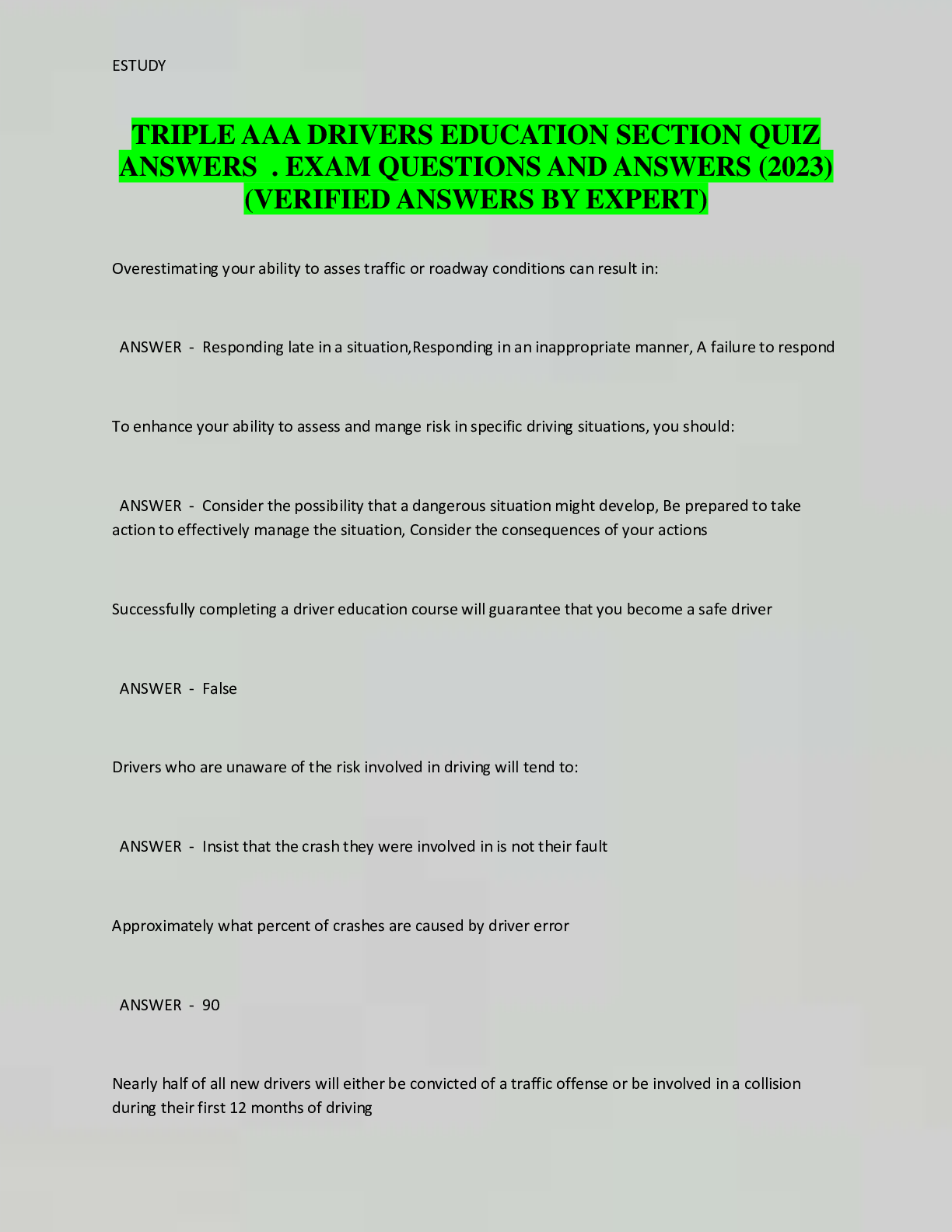 ESTUDY

TRIPLE AAA DRIVERS EDUCATION SECTION QUIZ ANSWERS . EXAM QUESTIONS AND ANSWERS (2023) (VERIFIED ANSWERS BY EXPERT)

Overestimating your ability to asses traffic or roadway conditions can result in:

ANSWER - Responding late in a situation,Responding in an inappropriate manner, A failure to respond

To enhance your ability to assess and mange risk in specific driving situations, you should:

ANSWER - Consider the possibility that a dangerous situation might develop, Be prepared to take action to effectively manage the situation, Consider the consequences of your actions

Successfully completing a driver education course will guarantee that you become a safe driver

ANSWER - False

Drivers who are unaware of the risk involved in driving will tend to:

ANSWER - Insist that the crash they were involved in is not their fault

Approximately what percent of crashes are caused by driver error

ANSWER - 90

Nearly half of all new drivers will either be convicted of a traffic offense or be involved in a collision during their first 12 months of driving